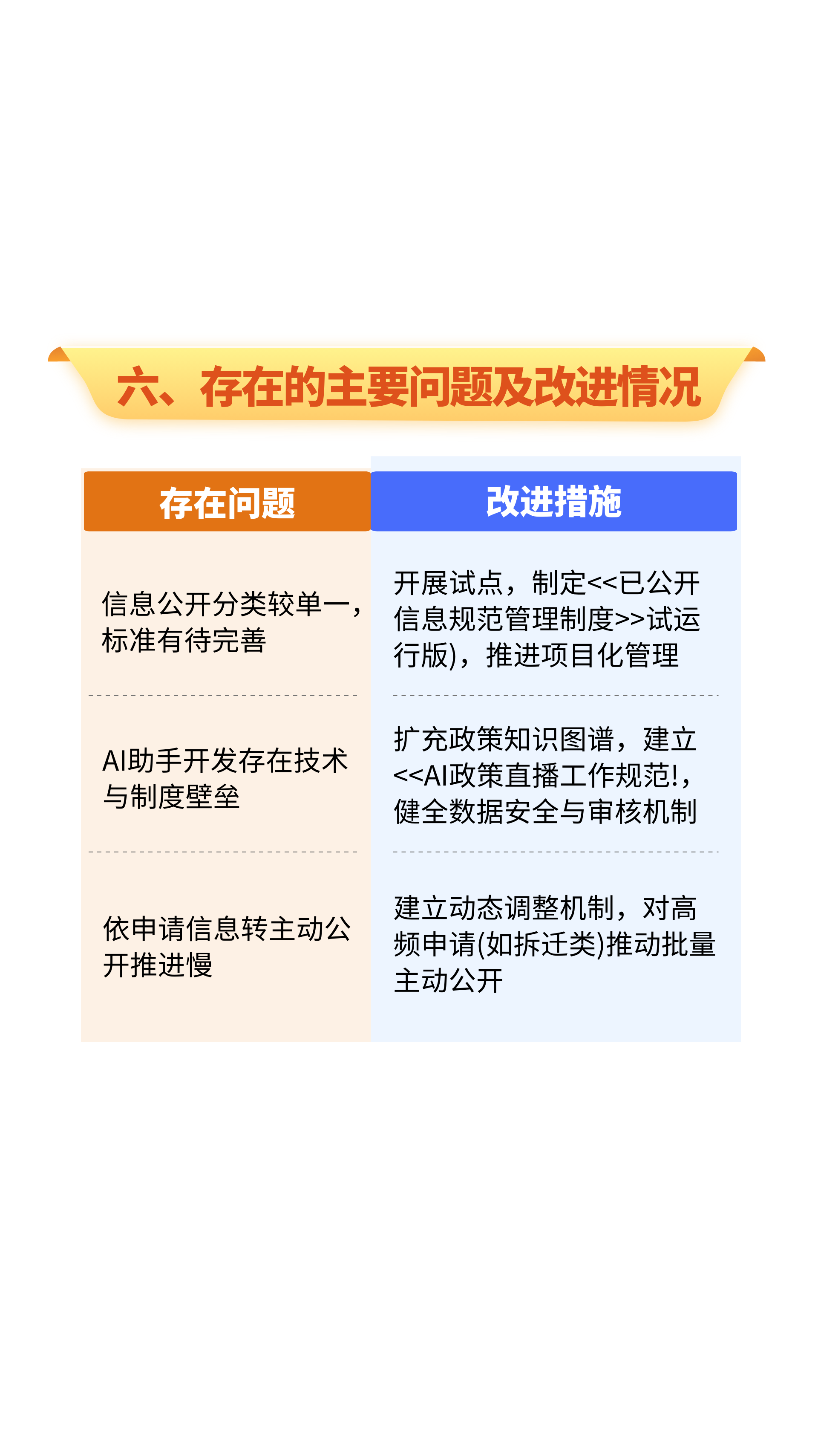 六、存在的主要问题及改进情况

| 存在问题 | 改进措施 |
|---|---|
| 信息公开分类较单一，标准有待完善 | 开展试点，制定<<已公开信息规范管理制度>>试运行版)，推进项目化管理 |
| AI助手开发存在技术与制度壁垒 | 扩充政策知识图谱，建立<<AI政策直播工作规范!，健全数据安全与审核机制 |
| 依申请信息转主动公开推进慢 | 建立动态调整机制，对高频申请(如拆迁类)推动批量主动公开 |